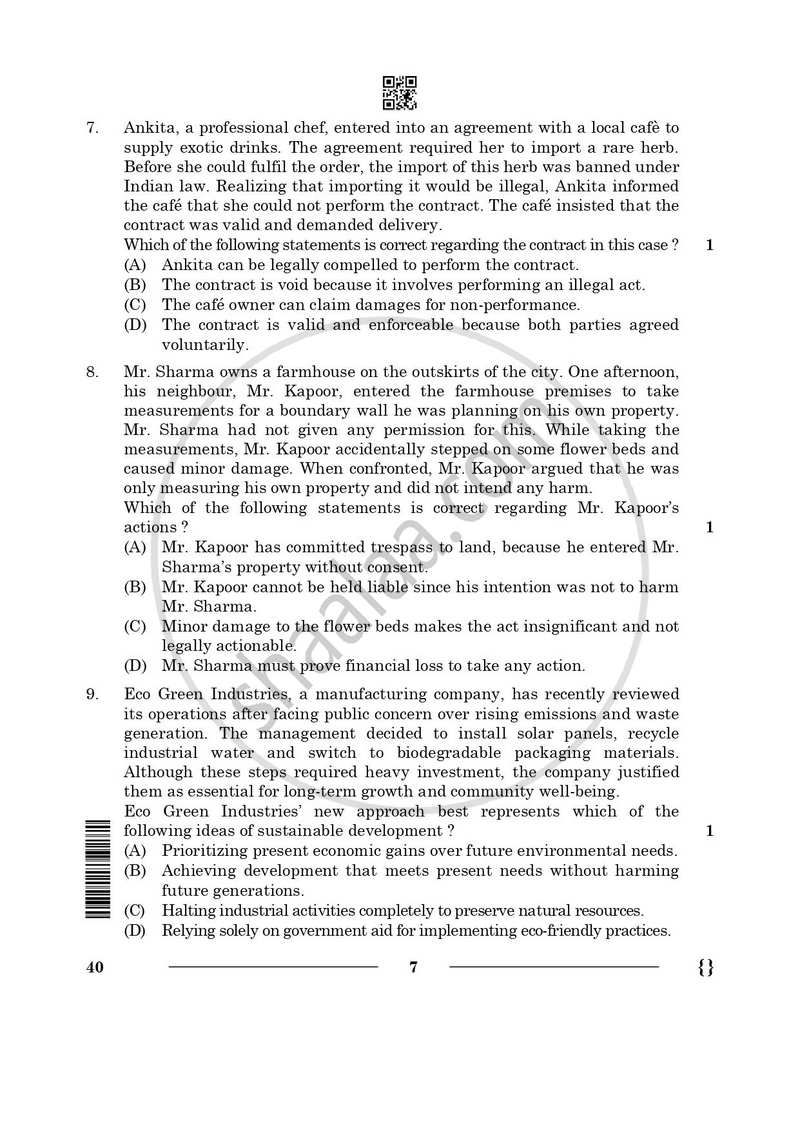 7. Ankita, a professional chef, entered into an agreement with a local cafè to supply exotic drinks. The agreement required her to import a rare herb. Before she could fulfil the order, the import of this herb was banned under Indian law. Realizing that importing it would be illegal, Ankita informed the café that she could not perform the contract. The café insisted that the contract was valid and demanded delivery.

Which of the following statements is correct regarding the contract in this case ? 1

(A) Ankita can be legally compelled to perform the contract.
(B) The contract is void because it involves performing an illegal act.
(C) The café owner can claim damages for non-performance.
(D) The contract is valid and enforceable because both parties agreed voluntarily.

8. Mr. Sharma owns a farmhouse on the outskirts of the city. One afternoon, his neighbour, Mr. Kapoor, entered the farmhouse premises to take measurements for a boundary wall he was planning on his own property. Mr. Sharma had not given any permission for this. While taking the measurements, Mr. Kapoor accidentally stepped on some flower beds and caused minor damage. When confronted, Mr. Kapoor argued that he was only measuring his own property and did not intend any harm.

Which of the following statements is correct regarding Mr. Kapoor's actions ? 1

(A) Mr. Kapoor has committed trespass to land, because he entered Mr. Sharma's property without consent.
(B) Mr. Kapoor cannot be held liable since his intention was not to harm Mr. Sharma.
(C) Minor damage to the flower beds makes the act insignificant and not legally actionable.
(D) Mr. Sharma must prove financial loss to take any action.

9. Eco Green Industries, a manufacturing company, has recently reviewed its operations after facing public concern over rising emissions and waste generation. The management decided to install solar panels, recycle industrial water and switch to biodegradable packaging materials. Although these steps required heavy investment, the company justified them as essential for long-term growth and community well-being.

Eco Green Industries' new approach best represents which of the following ideas of sustainable development ? 1

(A) Prioritizing present economic gains over future environmental needs.
(B) Achieving development that meets present needs without harming future generations.
(C) Halting industrial activities completely to preserve natural resources.
(D) Relying solely on government aid for implementing eco-friendly practices.

40 7 {}

shaalaa.com